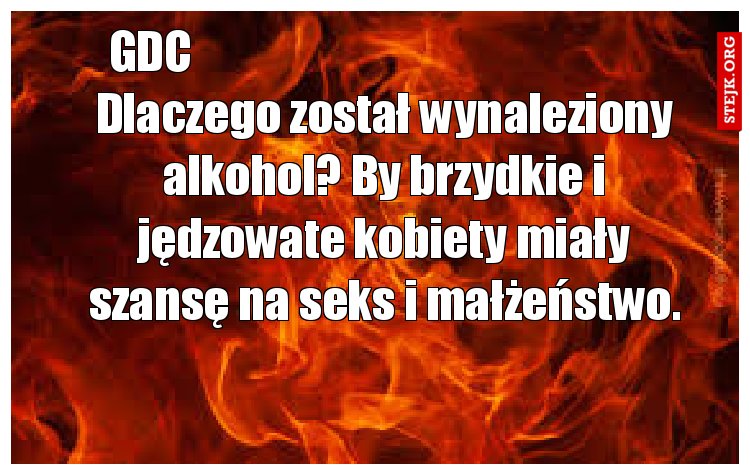 GDC

Dlaczego został wynaleziony alkohol? By brzydkie i jędzowate kobiety miały szansę na seks i małżeństwo.

STEJK.ORG